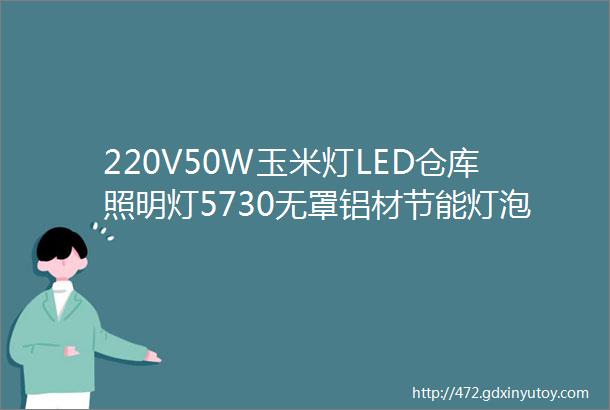 220V50W玉米灯LED仓库照明灯5730无罩铝材节能灯泡

http://472.gdxinyutoy.com